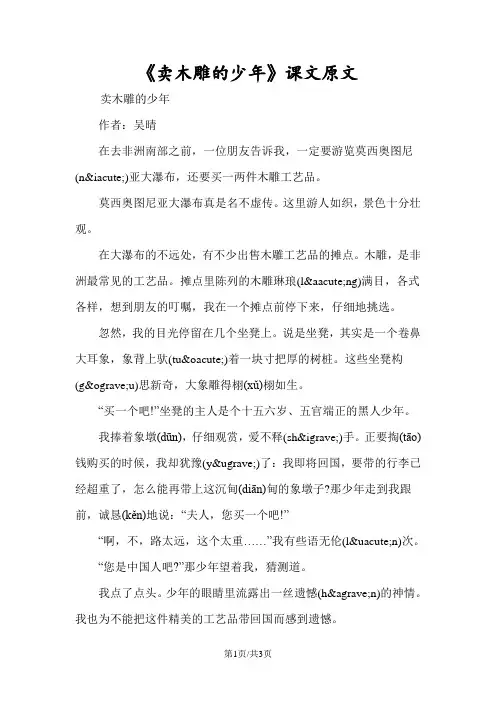 《卖木雕的少年》课文原文

卖木雕的少年

作者：吴晴

在去非洲南部之前，一位朋友告诉我，一定要游览莫西奥图尼(n&iacute;)亚大瀑布，还要买一两件木雕工艺品。

莫西奥图尼亚大瀑布真是名不虚传。这里游人如织，景色十分壮观。

在大瀑布的不远处，有不少出售木雕工艺品的摊点。木雕，是非洲最常见的工艺品。摊点里陈列的木雕琳琅(l&aacute;ng)满目，各式各样，想到朋友的叮嘱，我在一个摊点前停下来，仔细地挑选。

忽然，我的目光停留在几个坐凳上。说是坐凳，其实是一个卷鼻大耳象，象背上驮(tu&oacute;)着一块寸把厚的树桩。这些坐凳构(g&ograve;u)思新奇，大象雕得栩(xǔ)栩如生。

“买一个吧!”坐凳的主人是个十五六岁、五官端正的黑人少年。

我捧着象墩(dūn)，仔细观赏，爱不释(sh&igrave;)手。正要掏(tāo)钱购买的时候，我却犹豫(y&ugrave;)了：我即将回国，要带的行李已经超重了，怎么能再带上这沉甸(diān)甸的象墩子?那少年走到我跟前，诚恳(kěn)地说：“夫人，您买一个吧!”

“啊，不，路太远，这个太重……”我有些语无伦(l&uacute;n)次。

“您是中国人吧?”那少年望着我，猜测道。

我点了点头。少年的眼睛里流露出一丝遗憾(h&agrave;n)的神情。我也为不能把这件精美的工艺品带回国而感到遗憾。

第1页/共3页